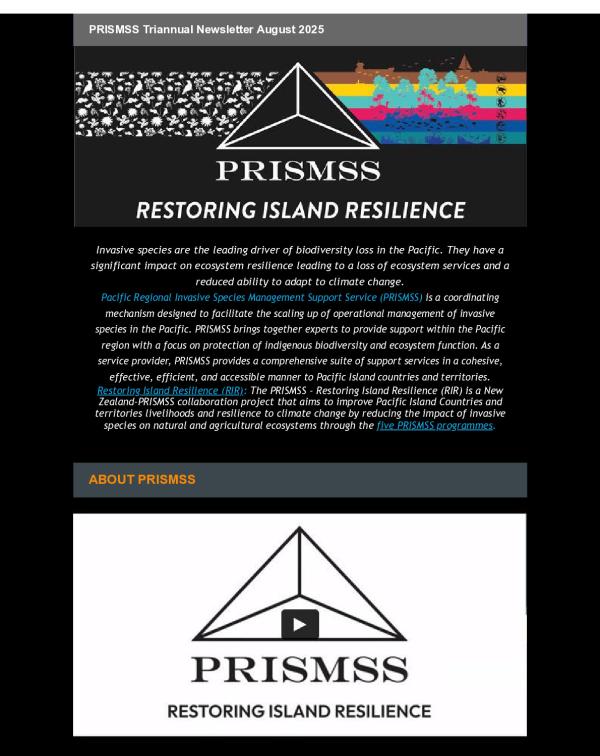 PRISMSS Triannual Newsletter August 2025

PRISMSS

RESTORING ISLAND RESILIENCE

Invasive species are the leading driver of biodiversity loss in the Pacific. They have a significant impact on ecosystem resilience leading to a loss of ecosystem services and a reduced ability to adapt to climate change.

Pacific Regional Invasive Species Management Support Service (PRISMSS) is a coordinating mechanism designed to facilitate the scaling up of operational management of invasive species in the Pacific. PRISMSS brings together experts to provide support within the Pacific region with a focus on protection of indigenous biodiversity and ecosystem function. As a service provider, PRISMSS provides a comprehensive suite of support services in a cohesive, effective, efficient, and accessible manner to Pacific Island countries and territories.

Restoring Island Resilience (RIR): The PRISMSS - Restoring Island Resilience (RIR) is a New Zealand-PRISMSS collaboration project that aims to improve Pacific Island Countries and territories livelihoods and resilience to climate change by reducing the impact of invasive species on natural and agricultural ecosystems through the five PRISMSS programmes.

ABOUT PRISMSS

PRISMSS

RESTORING ISLAND RESILIENCE